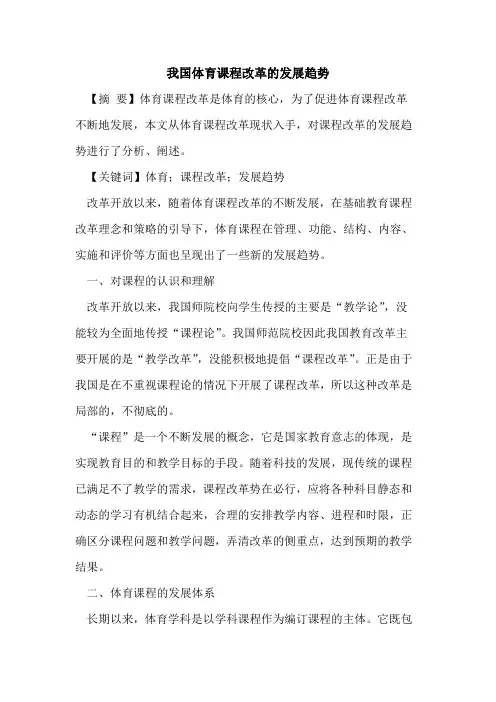 我国体育课程改革的发展趋势

【摘 要】体育课程改革是体育的核心，为了促进体育课程改革不断地发展，本文从体育课程改革现状入手，对课程改革的发展趋势进行了分析、阐述。

【关键词】体育；课程改革；发展趋势

改革开放以来，随着体育课程改革的不断发展，在基础教育课程改革理念和策略的引导下，体育课程在管理、功能、结构、内容、实施和评价等方面也呈现出了一些新的发展趋势。

一、对课程的认识和理解

改革开放以来，我国师院校向学生传授的主要是“教学论”，没能较为全面地传授“课程论”。我国师范院校因此我国教育改革主要开展的是“教学改革”，没能积极地提倡“课程改革”。正是由于我国是在不重视课程论的情况下开展了课程改革，所以这种改革是局部的，不彻底的。

“课程”是一个不断发展的概念，它是国家教育意志的体现，是实现教育目的和教学目标的手段。随着科技的发展，现传统的课程已满足不了教学的需求，课程改革势在必行，应将各种科目静态和动态的学习有机结合起来，合理的安排教学内容、进程和时限，正确区分课程问题和教学问题，弄清改革的侧重点，达到预期的教学结果。

二、体育课程的发展体系

长期以来，体育学科是以学科课程作为编订课程的主体。它既包